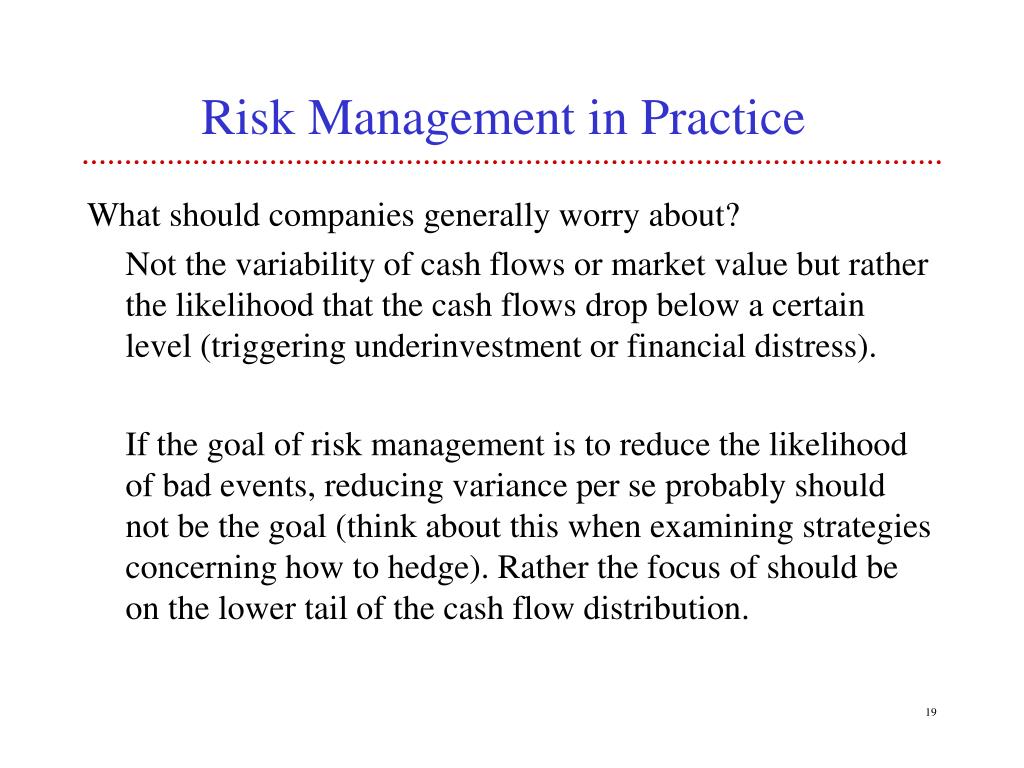 Risk Management in Practice

What should companies generally worry about?

Not the variability of cash flows or market value but rather the likelihood that the cash flows drop below a certain level (triggering underinvestment or financial distress).

If the goal of risk management is to reduce the likelihood of bad events, reducing variance per se probably should not be the goal (think about this when examining strategies concerning how to hedge). Rather the focus of should be on the lower tail of the cash flow distribution.

19